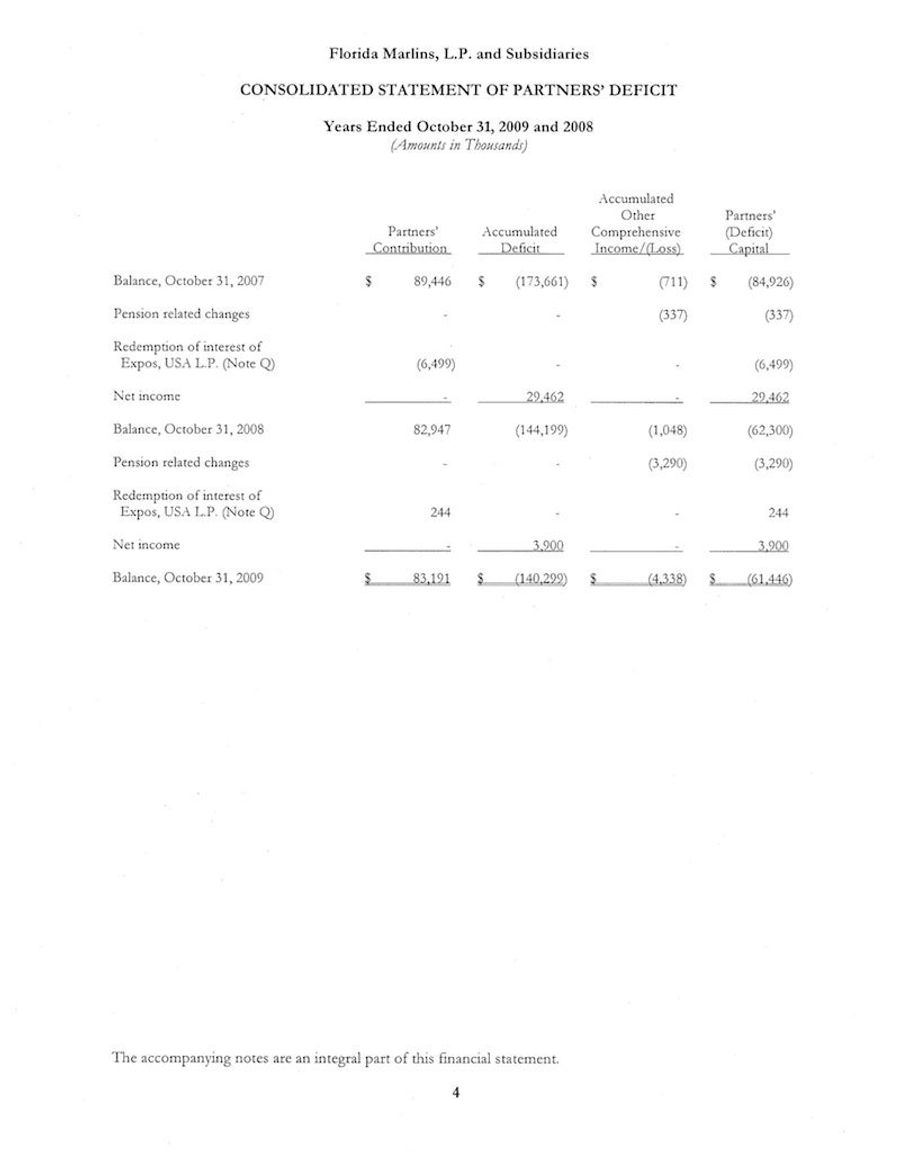 Florida Marlins, L.P. and Subsidiaries

CONSOLIDATED STATEMENT OF PARTNERS' DEFICIT

Years Ended October 31, 2009 and 2008
(Amounts in Thousands)

| | Partners' Contribution | Accumulated Deficit | Accumulated Other Comprehensive Income/(Loss) | Partners' (Deficit) Capital |
|---|---|---|---|---|
| Balance, October 31, 2007 | $ 89,446 | $ (173,661) | $ (711) | $ (84,926) |
| Pension related changes | - | - | (337) | (337) |
| Redemption of interest of Expos, USA L.P. (Note Q) | (6,499) | - | - | (6,499) |
| Net income | - | 29,462 | - | 29,462 |
| Balance, October 31, 2008 | 82,947 | (144,199) | (1,048) | (62,300) |
| Pension related changes | - | - | (3,290) | (3,290) |
| Redemption of interest of Expos, USA L.P. (Note Q) | 244 | - | - | 244 |
| Net income | - | 3,900 | - | 3,900 |
| Balance, October 31, 2009 | $ 83,191 | $ (140,299) | $ (4,338) | $ (61,446) |

The accompanying notes are an integral part of this financial statement.

4